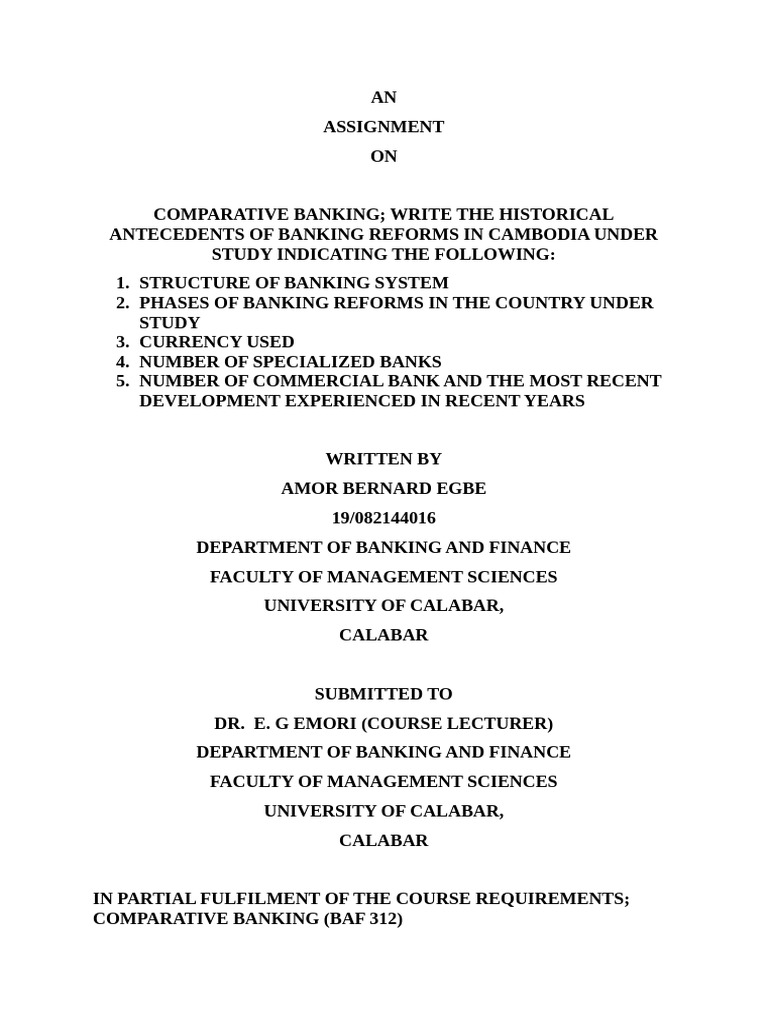 AN

ASSIGNMENT

ON

COMPARATIVE BANKING; WRITE THE HISTORICAL ANTECEDENTS OF BANKING REFORMS IN CAMBODIA UNDER STUDY INDICATING THE FOLLOWING:

1. STRUCTURE OF BANKING SYSTEM
2. PHASES OF BANKING REFORMS IN THE COUNTRY UNDER STUDY
3. CURRENCY USED
4. NUMBER OF SPECIALIZED BANKS
5. NUMBER OF COMMERCIAL BANK AND THE MOST RECENT DEVELOPMENT EXPERIENCED IN RECENT YEARS

WRITTEN BY

AMOR BERNARD EGBE

19/082144016

DEPARTMENT OF BANKING AND FINANCE

FACULTY OF MANAGEMENT SCIENCES

UNIVERSITY OF CALABAR,

CALABAR

SUBMITTED TO

DR. E. G EMORI (COURSE LECTURER)

DEPARTMENT OF BANKING AND FINANCE

FACULTY OF MANAGEMENT SCIENCES

UNIVERSITY OF CALABAR,

CALABAR

IN PARTIAL FULFILMENT OF THE COURSE REQUIREMENTS; COMPARATIVE BANKING (BAF 312)